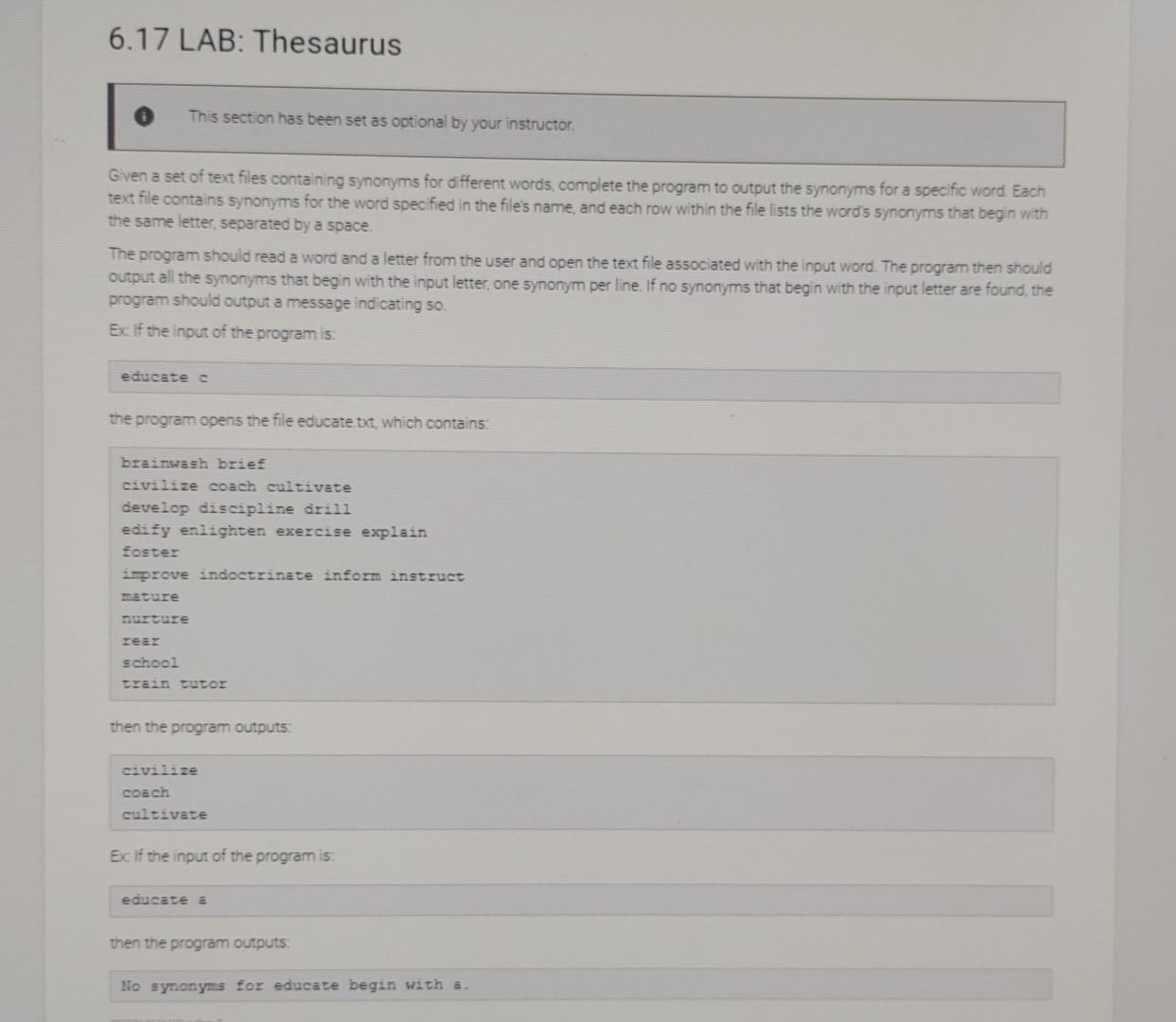 6.17 LAB: Thesaurus

This section has been set as optional by your instructor.

Given a set of text files containing synonyms for different words, complete the program to output the synonyms for a specific word. Each text file contains synonyms for the word specified in the file's name, and each row within the file lists the word's synonyms that begin with the same letter, separated by a space.

The program should read a word and a letter from the user and open the text file associated with the input word. The program then should output all the synonyms that begin with the input letter, one synonym per line. If no synonyms that begin with the input letter are found, the program should output a message indicating so.

Ex: If the input of the program is:

educate c

the program opens the file educate.txt, which contains:

brainwash brief
civilize coach cultivate
develop discipline drill
edify enlighten exercise explain
foster
improve indoctrinate inform instruct
mature
nurture
rear
school
train tutor

then the program outputs:

civilize
coach
cultivate

Ex: If the input of the program is:

educate a

then the program outputs:

No synonyms for educate begin with a.